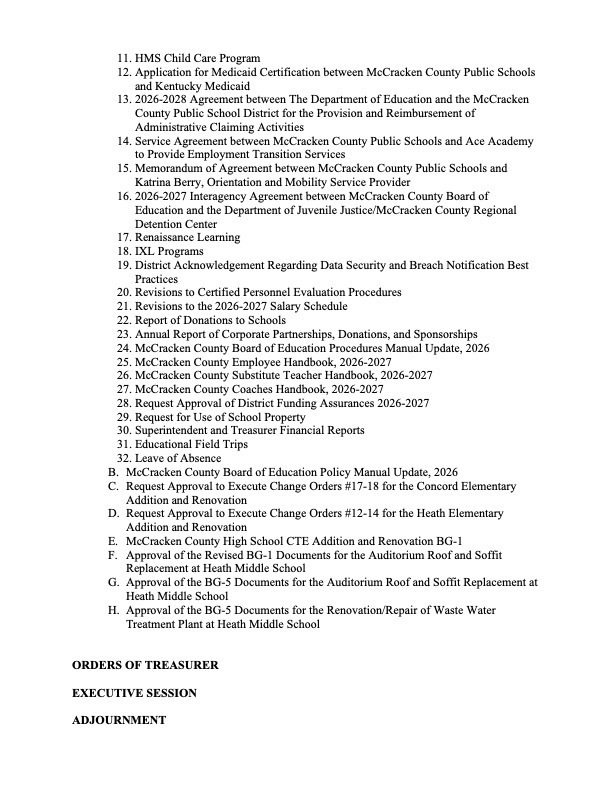 11. HMS Child Care Program
12. Application for Medicaid Certification between McCracken County Public Schools and Kentucky Medicaid
13. 2026-2028 Agreement between The Department of Education and the McCracken County Public School District for the Provision and Reimbursement of Administrative Claiming Activities
14. Service Agreement between McCracken County Public Schools and Ace Academy to Provide Employment Transition Services
15. Memorandum of Agreement between McCracken County Public Schools and Katrina Berry, Orientation and Mobility Service Provider
16. 2026-2027 Interagency Agreement between McCracken County Board of Education and the Department of Juvenile Justice/McCracken County Regional Detention Center
17. Renaissance Learning
18. IXL Programs
19. District Acknowledgement Regarding Data Security and Breach Notification Best Practices
20. Revisions to Certified Personnel Evaluation Procedures
21. Revisions to the 2026-2027 Salary Schedule
22. Report of Donations to Schools
23. Annual Report of Corporate Partnerships, Donations, and Sponsorships
24. McCracken County Board of Education Procedures Manual Update, 2026
25. McCracken County Employee Handbook, 2026-2027
26. McCracken County Substitute Teacher Handbook, 2026-2027
27. McCracken County Coaches Handbook, 2026-2027
28. Request Approval of District Funding Assurances 2026-2027
29. Request for Use of School Property
30. Superintendent and Treasurer Financial Reports
31. Educational Field Trips
32. Leave of Absence
B. McCracken County Board of Education Policy Manual Update, 2026
C. Request Approval to Execute Change Orders #17-18 for the Concord Elementary Addition and Renovation
D. Request Approval to Execute Change Orders #12-14 for the Heath Elementary Addition and Renovation
E. McCracken County High School CTE Addition and Renovation BG-1
F. Approval of the Revised BG-1 Documents for the Auditorium Roof and Soffit Replacement at Heath Middle School
G. Approval of the BG-5 Documents for the Auditorium Roof and Soffit Replacement at Heath Middle School
H. Approval of the BG-5 Documents for the Renovation/Repair of Waste Water Treatment Plant at Heath Middle School

ORDERS OF TREASURER

EXECUTIVE SESSION

ADJOURNMENT